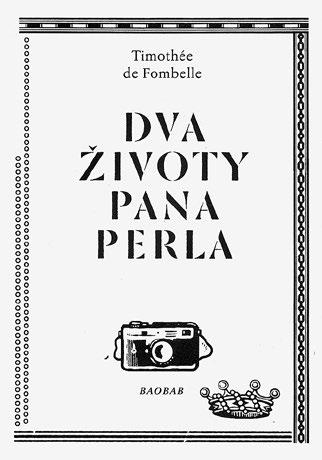 Timothée de Fombelle

DVA ŽIVOTY PANA PERLA

BAOBAB